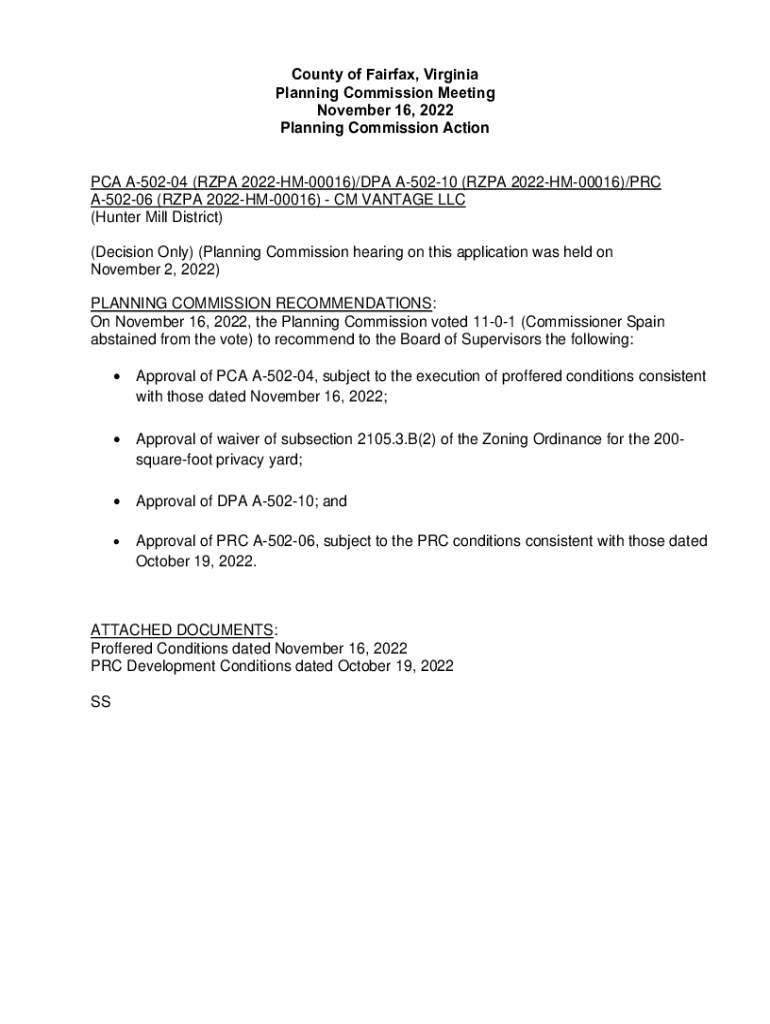 County of Fairfax, Virginia
Planning Commission Meeting
November 16, 2022
Planning Commission Action

PCA A-502-04 (RZPA 2022-HM-00016)/DPA A-502-10 (RZPA 2022-HM-00016)/PRC A-502-06 (RZPA 2022-HM-00016) - CM VANTAGE LLC
(Hunter Mill District)

(Decision Only) (Planning Commission hearing on this application was held on November 2, 2022)

PLANNING COMMISSION RECOMMENDATIONS:
On November 16, 2022, the Planning Commission voted 11-0-1 (Commissioner Spain abstained from the vote) to recommend to the Board of Supervisors the following:

• Approval of PCA A-502-04, subject to the execution of proffered conditions consistent with those dated November 16, 2022;

• Approval of waiver of subsection 2105.3.B(2) of the Zoning Ordinance for the 200-square-foot privacy yard;

• Approval of DPA A-502-10; and

• Approval of PRC A-502-06, subject to the PRC conditions consistent with those dated October 19, 2022.

ATTACHED DOCUMENTS:
Proffered Conditions dated November 16, 2022
PRC Development Conditions dated October 19, 2022

SS